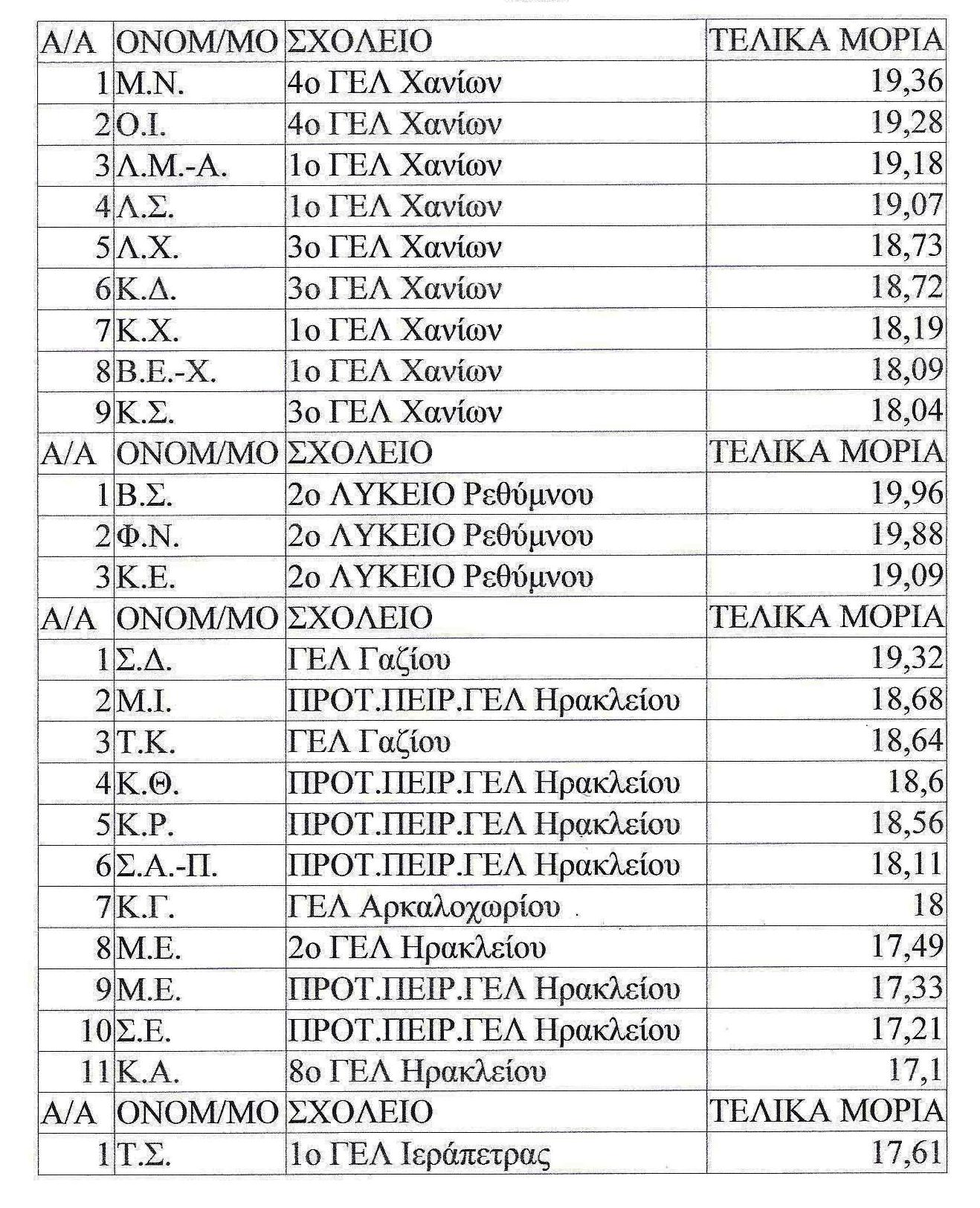 | Α/Α | ΟΝΟΜ/ΜΟ | ΣΧΟΛΕΙΟ | ΤΕΛΙΚΑ ΜΟΡΙΑ |
|---|---|---|---|
| 1 | Μ.Ν. | 4ο ΓΕΛ Χανίων | 19,36 |
| 2 | Ο.Ι. | 4ο ΓΕΛ Χανίων | 19,28 |
| 3 | Λ.Μ.-Α. | 1ο ΓΕΛ Χανίων | 19,18 |
| 4 | Λ.Σ. | 1ο ΓΕΛ Χανίων | 19,07 |
| 5 | Λ.Χ. | 3ο ΓΕΛ Χανίων | 18,73 |
| 6 | Κ.Δ. | 3ο ΓΕΛ Χανίων | 18,72 |
| 7 | Κ.Χ. | 1ο ΓΕΛ Χανίων | 18,19 |
| 8 | Β.Ε.-Χ. | 1ο ΓΕΛ Χανίων | 18,09 |
| 9 | Κ.Σ. | 3ο ΓΕΛ Χανίων | 18,04 |
| Α/Α | ΟΝΟΜ/ΜΟ | ΣΧΟΛΕΙΟ | ΤΕΛΙΚΑ ΜΟΡΙΑ |
| 1 | Β.Σ. | 2ο ΛΥΚΕΙΟ Ρεθύμνου | 19,96 |
| 2 | Φ.Ν. | 2ο ΛΥΚΕΙΟ Ρεθύμνου | 19,88 |
| 3 | Κ.Ε. | 2ο ΛΥΚΕΙΟ Ρεθύμνου | 19,09 |
| Α/Α | ΟΝΟΜ/ΜΟ | ΣΧΟΛΕΙΟ | ΤΕΛΙΚΑ ΜΟΡΙΑ |
| 1 | Σ.Δ. | ΓΕΛ Γαζίου | 19,32 |
| 2 | Μ.Ι. | ΠΡΟΤ.ΠΕΙΡ.ΓΕΛ Ηρακλείου | 18,68 |
| 3 | Τ.Κ. | ΓΕΛ Γαζίου | 18,64 |
| 4 | Κ.Θ. | ΠΡΟΤ.ΠΕΙΡ.ΓΕΛ Ηρακλείου | 18,6 |
| 5 | Κ.Ρ. | ΠΡΟΤ.ΠΕΙΡ.ΓΕΛ Ηρακλείου | 18,56 |
| 6 | Σ.Α.-Π. | ΠΡΟΤ.ΠΕΙΡ.ΓΕΛ Ηρακλείου | 18,11 |
| 7 | Κ.Γ. | ΓΕΛ Αρκαλοχωρίου | 18 |
| 8 | Μ.Ε. | 2ο ΓΕΛ Ηρακλείου | 17,49 |
| 9 | Μ.Ε. | ΠΡΟΤ.ΠΕΙΡ.ΓΕΛ Ηρακλείου | 17,33 |
| 10 | Σ.Ε. | ΠΡΟΤ.ΠΕΙΡ.ΓΕΛ Ηρακλείου | 17,21 |
| 11 | Κ.Α. | 8ο ΓΕΛ Ηρακλείου | 17,1 |
| Α/Α | ΟΝΟΜ/ΜΟ | ΣΧΟΛΕΙΟ | ΤΕΛΙΚΑ ΜΟΡΙΑ |
| 1 | Τ.Σ. | 1ο ΓΕΛ Ιεράπετρας | 17,61 |